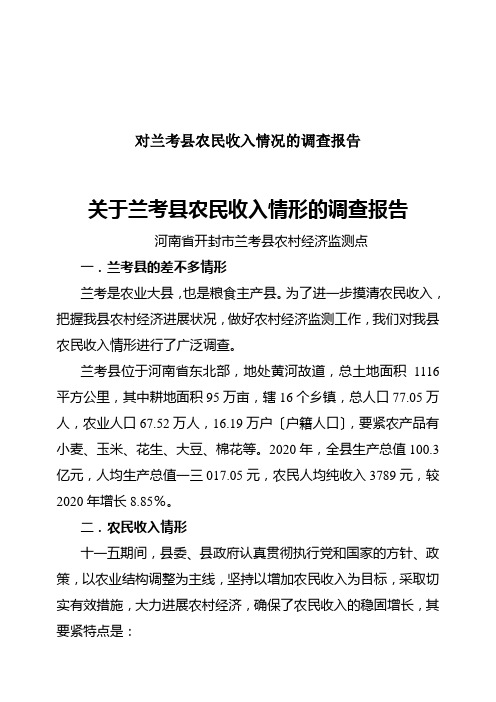 对兰考县农民收入情况的调查报告

关于兰考县农民收入情形的调查报告

河南省开封市兰考县农村经济监测点

一．兰考县的差不多情形

兰考是农业大县，也是粮食主产县。为了进一步摸清农民收入，把握我县农村经济进展状况，做好农村经济监测工作，我们对我县农民收入情形进行了广泛调查。

兰考县位于河南省东北部，地处黄河故道，总土地面积 1116 平方公里，其中耕地面积 95 万亩，辖 16 个乡镇，总人口 77.05 万人，农业人口 67.52 万人，16.19 万户〔户籍人口〕，要紧农产品有小麦、玉米、花生、大豆、棉花等。2020 年，全县生产总值 100.3 亿元，人均生产总值一三 017.05 元，农民人均纯收入 3789 元，较 2020 年增长 8.85%。

二．农民收入情形

十一五期间，县委、县政府认真贯彻执行党和国家的方针、政策，以农业结构调整为主线，坚持以增加农民收入为目标，采取切实有效措施，大力进展农村经济，确保了农民收入的稳固增长，其要紧特点是：